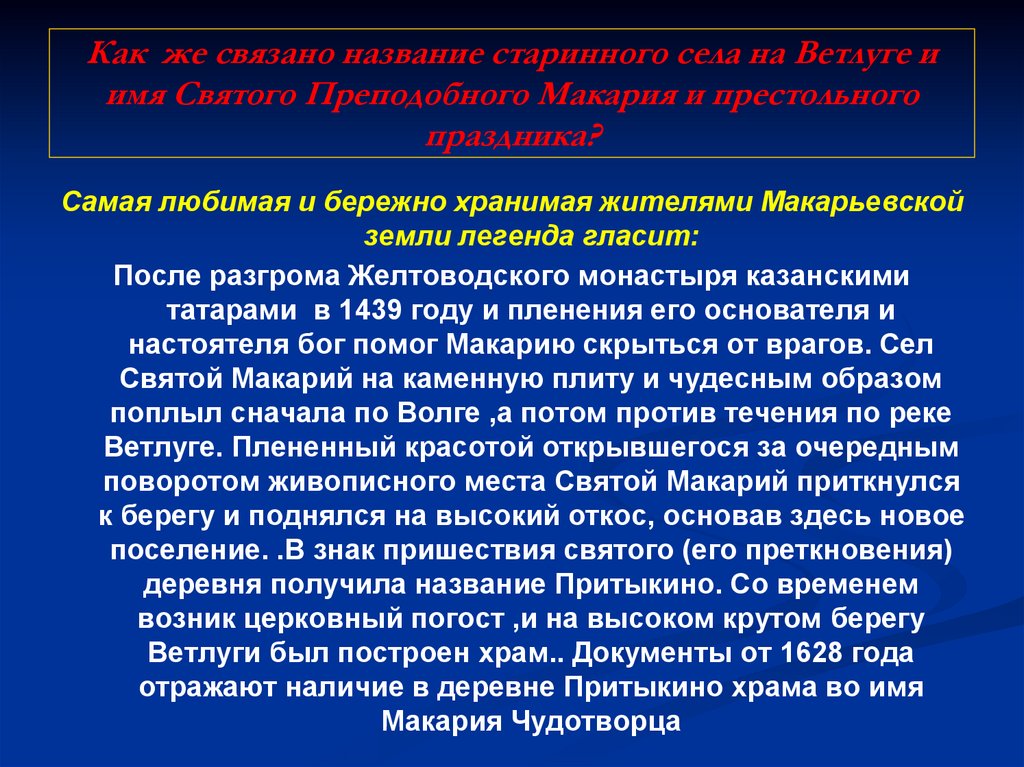 Как же связано название старинного села на Ветлуге и имя Святого Преподобного Макария и престольного праздника?

Самая любимая и бережно хранимая жителями Макарьевской земли легенда гласит:

После разгрома Желтоводского монастыря казанскими татарами в 1439 году и пленения его основателя и настоятеля бог помог Макарию скрыться от врагов. Сел Святой Макарий на каменную плиту и чудесным образом поплыл сначала по Волге ,а потом против течения по реке Ветлуге. Плененный красотой открывшегося за очередным поворотом живописного места Святой Макарий приткнулся к берегу и поднялся на высокий откос, основав здесь новое поселение. .В знак пришествия святого (его преткновения) деревня получила название Притыкино. Со временем возник церковный погост ,и на высоком крутом берегу Ветлуги был построен храм.. Документы от 1628 года отражают наличие в деревне Притыкино храма во имя Макария Чудотворца